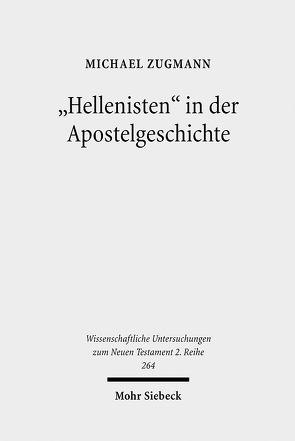 MICHAEL ZUGMANN

„Hellenisten“ in der Apostelgeschichte

Wissenschaftliche Untersuchungen zum Neuen Testament 2. Reihe
264

Mohr Siebeck